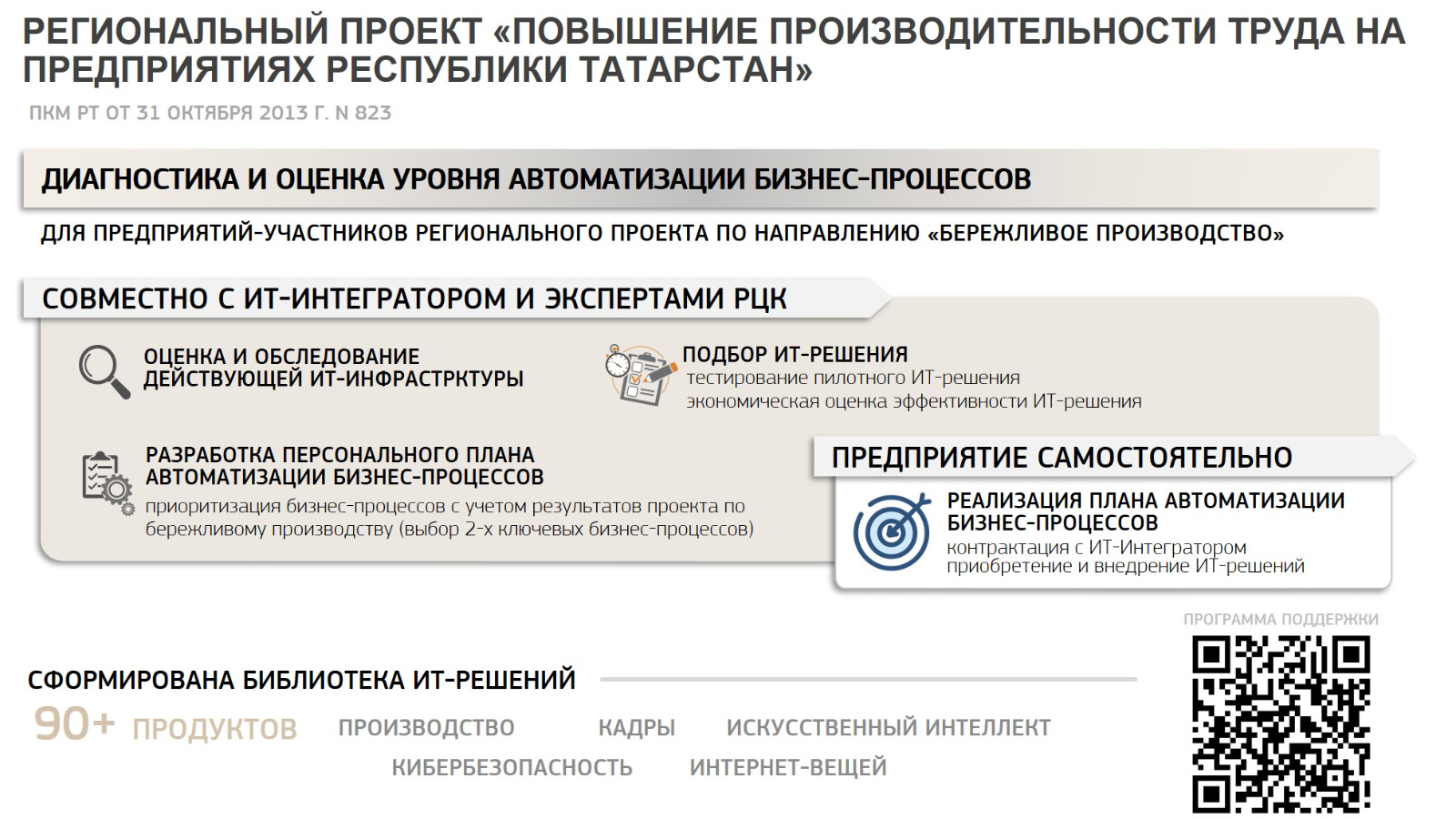 РЕГИОНАЛЬНЫЙ ПРОЕКТ «ПОВЫШЕНИЕ ПРОИЗВОДИТЕЛЬНОСТИ ТРУДА НА ПРЕДПРИЯТИЯХ РЕСПУБЛИКИ ТАТАРСТАН»

ПКМ РТ ОТ 31 ОКТЯБРЯ 2013 Г. N 823

ДИАГНОСТИКА И ОЦЕНКА УРОВНЯ АВТОМАТИЗАЦИИ БИЗНЕС-ПРОЦЕССОВ

ДЛЯ ПРЕДПРИЯТИЙ-УЧАСТНИКОВ РЕГИОНАЛЬНОГО ПРОЕКТА ПО НАПРАВЛЕНИЮ «БЕРЕЖЛИВОЕ ПРОИЗВОДСТВО»

СОВМЕСТНО С ИТ-ИНТЕГРАТОРОМ И ЭКСПЕРТАМИ РЦК

ОЦЕНКА И ОБСЛЕДОВАНИЕ ДЕЙСТВУЮЩЕЙ ИТ-ИНФРАСТРКТУРЫ

ПОДБОР ИТ-РЕШЕНИЯ
тестирование пилотного ИТ-решения
экономическая оценка эффективности ИТ-решения

РАЗРАБОТКА ПЕРСОНАЛЬНОГО ПЛАНА АВТОМАТИЗАЦИИ БИЗНЕС-ПРОЦЕССОВ
приоритизация бизнес-процессов с учетом результатов проекта по бережливому производству (выбор 2-х ключевых бизнес-процессов)

ПРЕДПРИЯТИЕ САМОСТОЯТЕЛЬНО

РЕАЛИЗАЦИЯ ПЛАНА АВТОМАТИЗАЦИИ БИЗНЕС-ПРОЦЕССОВ
контрактация с ИТ-Интегратором
приобретение и внедрение ИТ-решений

ПРОГРАММА ПОДДЕРЖКИ

СФОРМИРОВАНА БИБЛИОТЕКА ИТ-РЕШЕНИЙ
90+ ПРОДУКТОВ
ПРОИЗВОДСТВО
КАДРЫ
ИСКУССТВЕННЫЙ ИНТЕЛЛЕКТ
КИБЕРБЕЗОПАСНОСТЬ
ИНТЕРНЕТ-ВЕЩЕЙ